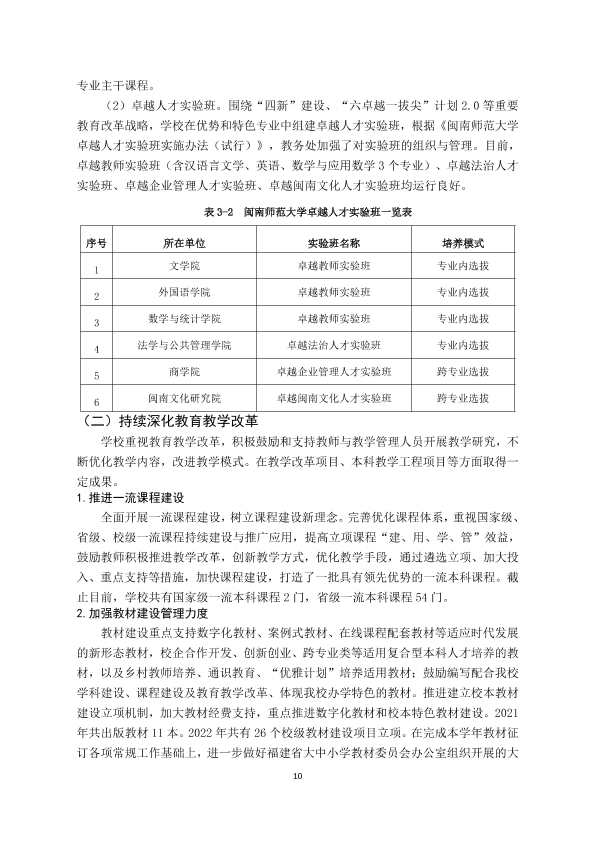 专业主干课程。

（2）卓越人才实验班。围绕“四新”建设、“六卓越一拔尖”计划2.0等重要教育改革战略，学校在优势和特色专业中组建卓越人才实验班，根据《闽南师范大学卓越人才实验班实施办法（试行）》，教务处加强了对实验班的组织与管理。目前，卓越教师实验班（含汉语言文学、英语、数学与应用数学3个专业）、卓越法治人才实验班、卓越企业管理人才实验班、卓越闽南文化人才实验班均运行良好。

表3-2 闽南师范大学卓越人才实验班一览表

| 序号 | 所在单位 | 实验班名称 | 培养模式 |
|---|---|---|---|
| 1 | 文学院 | 卓越教师实验班 | 专业内选拔 |
| 2 | 外国语学院 | 卓越教师实验班 | 专业内选拔 |
| 3 | 数学与统计学院 | 卓越教师实验班 | 专业内选拔 |
| 4 | 法学与公共管理学院 | 卓越法治人才实验班 | 专业内选拔 |
| 5 | 商学院 | 卓越企业管理人才实验班 | 跨专业选拔 |
| 6 | 闽南文化研究院 | 卓越闽南文化人才实验班 | 跨专业选拔 |

（二）持续深化教育教学改革

学校重视教育教学改革，积极鼓励和支持教师与教学管理人员开展教学研究，不断优化教学内容，改进教学模式。在教学改革项目、本科教学工程项目等方面取得一定成果。

1.推进一流课程建设

全面开展一流课程建设，树立课程建设新理念。完善优化课程体系，重视国家级、省级、校级一流课程持续建设与推广应用，提高立项课程“建、用、学、管”效益，鼓励教师积极推进教学改革，创新教学方式，优化教学手段，通过遴选立项、加大投入、重点支持等措施，加快课程建设，打造了一批具有领先优势的一流本科课程。截止目前，学校共有国家级一流本科课程2门，省级一流本科课程54门。

2.加强教材建设管理力度

教材建设重点支持数字化教材、案例式教材、在线课程配套教材等适应时代发展的新形态教材，校企合作开发、创新创业、跨专业类等适用复合型本科人才培养的教材，以及乡村教师培养、通识教育、“优雅计划”培养适用教材；鼓励编写配合我校学科建设、课程建设及教育教学改革、体现我校办学特色的教材。推进建立校本教材建设立项机制，加大教材经费支持，重点推进数字化教材和校本特色教材建设。2021年共出版教材11本。2022年共有26个校级教材建设项目立项。在完成本学年教材征订各项常规工作基础上，进一步做好福建省大中小学教材委员会办公室组织开展的大

10